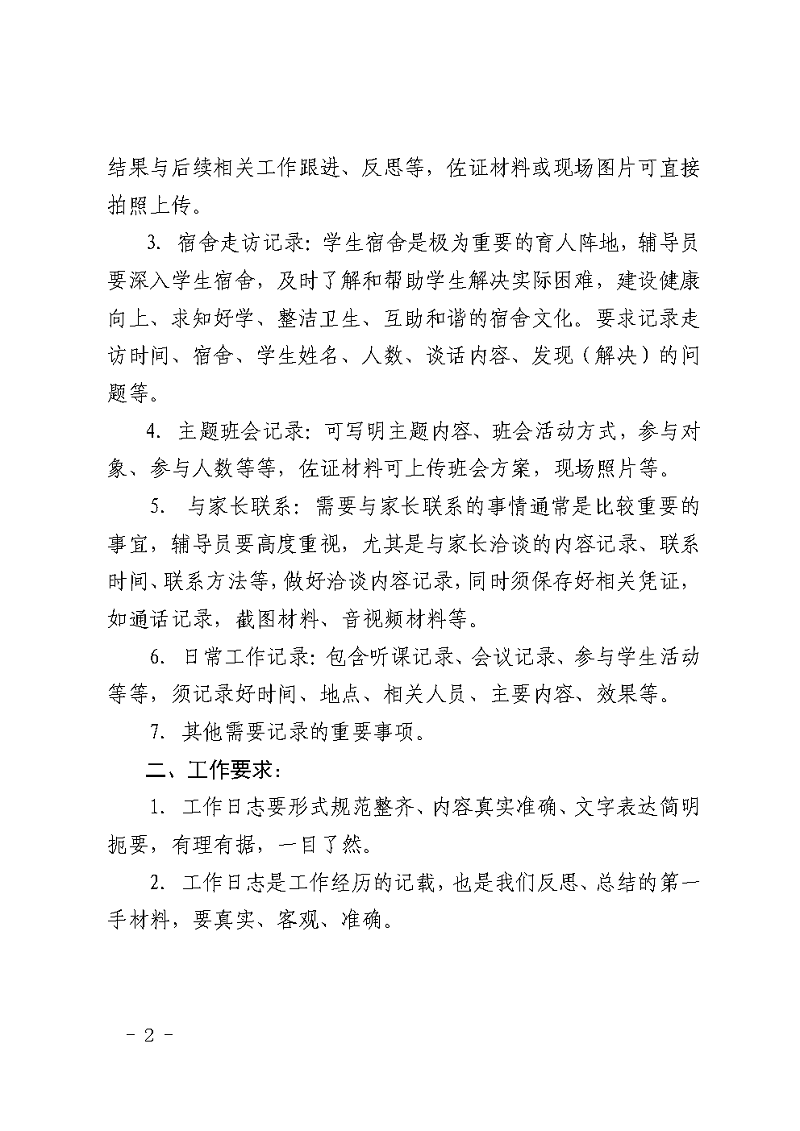 结果与后续相关工作跟进、反思等，佐证材料或现场图片可直接拍照上传。

3. 宿舍走访记录：学生宿舍是极为重要的育人阵地，辅导员要深入学生宿舍，及时了解和帮助学生解决实际困难，建设健康向上、求知好学、整洁卫生、互助和谐的宿舍文化。要求记录走访时间、宿舍、学生姓名、人数、谈话内容、发现（解决）的问题等。

4. 主题班会记录：可写明主题内容、班会活动方式，参与对象、参与人数等等，佐证材料可上传班会方案，现场照片等。

5. 与家长联系：需要与家长联系的事情通常是比较重要的事宜，辅导员要高度重视，尤其是与家长洽谈的内容记录、联系时间、联系方法等，做好洽谈内容记录，同时须保存好相关凭证，如通话记录，截图材料、音视频材料等。

6. 日常工作记录：包含听课记录、会议记录、参与学生活动等等，须记录好时间、地点、相关人员、主要内容、效果等。

7. 其他需要记录的重要事项。

二、工作要求：

1. 工作日志要形式规范整齐、内容真实准确、文字表达简明扼要，有理有据，一目了然。

2. 工作日志是工作经历的记载，也是我们反思、总结的第一手材料，要真实、客观、准确。

- 2 -